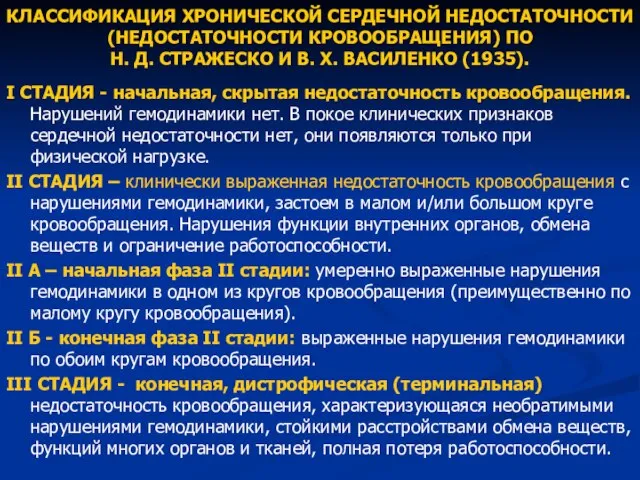 КЛАССИФИКАЦИЯ ХРОНИЧЕСКОЙ СЕРДЕЧНОЙ НЕДОСТАТОЧНОСТИ (НЕДОСТАТОЧНОСТИ КРОВООБРАЩЕНИЯ) ПО Н. Д. СТРАЖЕСКО И В. Х. ВАСИЛЕНКО (1935).

I СТАДИЯ - начальная, скрытая недостаточность кровообращения. Нарушений гемодинамики нет. В покое клинических признаков сердечной недостаточности нет, они появляются только при физической нагрузке.

II СТАДИЯ – клинически выраженная недостаточность кровообращения с нарушениями гемодинамики, застоем в малом и/или большом круге кровообращения. Нарушения функции внутренних органов, обмена веществ и ограничение работоспособности.

II А – начальная фаза II стадии: умеренно выраженные нарушения гемодинамики в одном из кругов кровообращения (преимущественно по малому кругу кровообращения).

II Б - конечная фаза II стадии: выраженные нарушения гемодинамики по обоим кругам кровообращения.

III СТАДИЯ - конечная, дистрофическая (терминальная) недостаточность кровообращения, характеризующаяся необратимыми нарушениями гемодинамики, стойкими расстройствами обмена веществ, функций многих органов и тканей, полная потеря работоспособности.